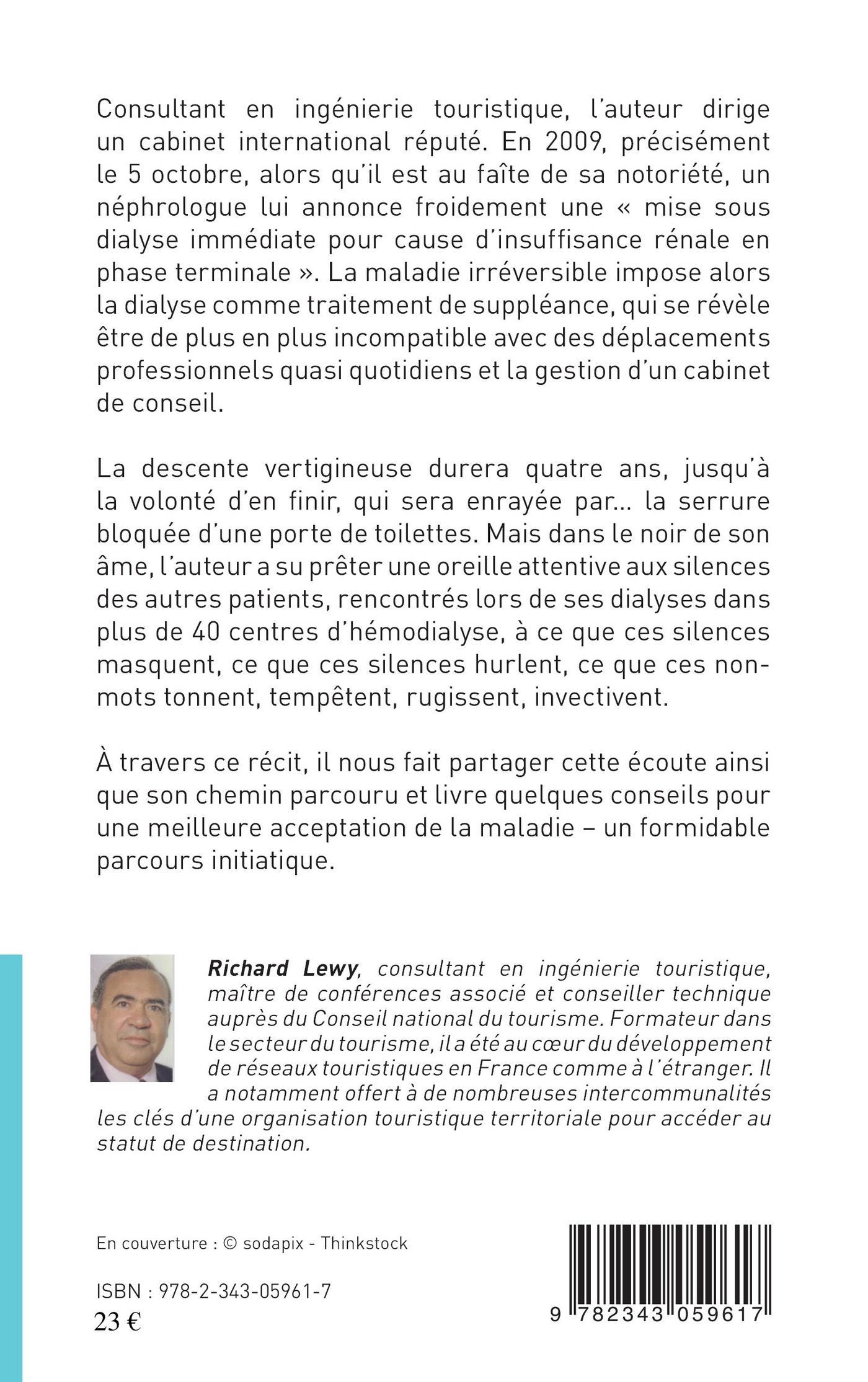 Consultant en ingénierie touristique, l'auteur dirige un cabinet international réputé. En 2009, précisément le 5 octobre, alors qu'il est au faîte de sa notoriété, un néphrologue lui annonce froidement une « mise sous dialyse immédiate pour cause d'insuffisance rénale en phase terminale ». La maladie irréversible impose alors la dialyse comme traitement de suppléance, qui se révèle être de plus en plus incompatible avec des déplacements professionnels quasi quotidiens et la gestion d'un cabinet de conseil.

La descente vertigineuse durera quatre ans, jusqu'à la volonté d'en finir, qui sera enrayée par… la serrure bloquée d'une porte de toilettes. Mais dans le noir de son âme, l'auteur a su prêter une oreille attentive aux silences des autres patients, rencontrés lors de ses dialyses dans plus de 40 centres d'hémodialyse, à ce que ces silences masquent, ce que ces silences hurlent, ce que ces non-mots tonnent, tempêtent, rugissent, invectivent.

À travers ce récit, il nous fait partager cette écoute ainsi que son chemin parcouru et livre quelques conseils pour une meilleure acceptation de la maladie – un formidable parcours initiatique.

Richard Lewy, consultant en ingénierie touristique, maître de conférences associé et conseiller technique auprès du Conseil national du tourisme. Formateur dans le secteur du tourisme, il a été au cœur du développement de réseaux touristiques en France comme à l'étranger. Il a notamment offert à de nombreuses intercommunalités les clés d'une organisation touristique territoriale pour accéder au statut de destination.

En couverture : © sodapix - Thinkstock

ISBN : 978-2-343-05961-7
23 €

9 782343 059617